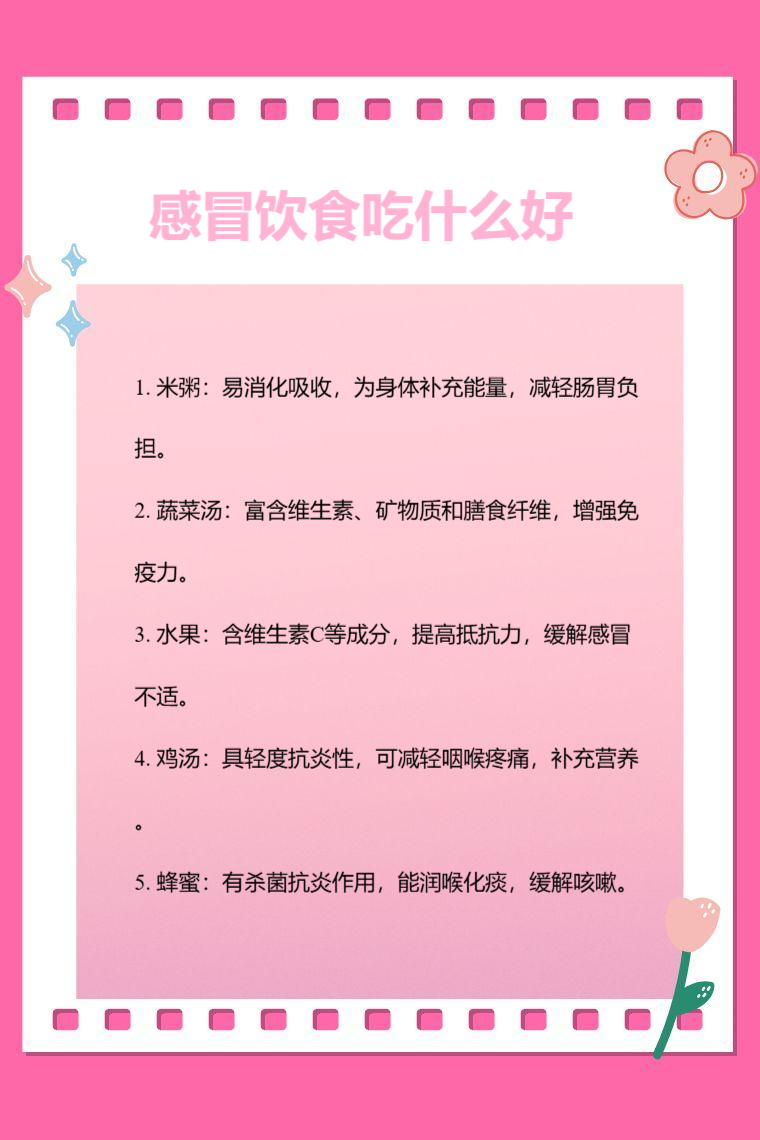 感冒饮食吃什么好

1. 米粥：易消化吸收，为身体补充能量，减轻肠胃负担。

2. 蔬菜汤：富含维生素、矿物质和膳食纤维，增强免疫力。

3. 水果：含维生素C等成分，提高抵抗力，缓解感冒不适。

4. 鸡汤：具轻度抗炎性，可减轻咽喉疼痛，补充营养。

5. 蜂蜜：有杀菌抗炎作用，能润喉化痰，缓解咳嗽。